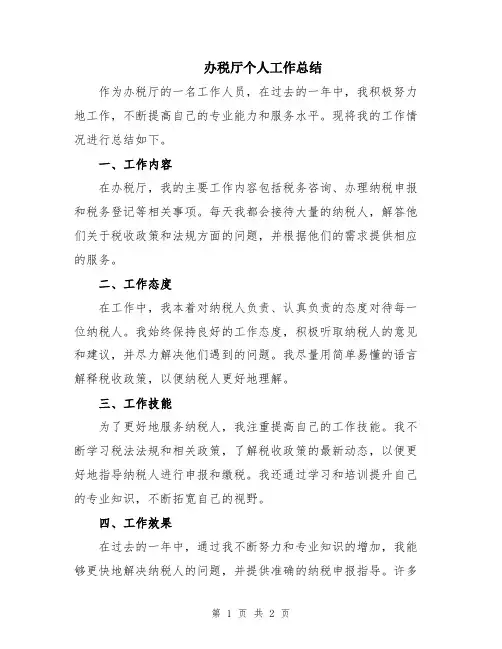 办税厅个人工作总结

作为办税厅的一名工作人员，在过去的一年中，我积极努力地工作，不断提高自己的专业能力和服务水平。现将我的工作情况进行总结如下。

一、工作内容

在办税厅，我的主要工作内容包括税务咨询、办理纳税申报和税务登记等相关事项。每天我都会接待大量的纳税人，解答他们关于税收政策和法规方面的问题，并根据他们的需求提供相应的服务。

二、工作态度

在工作中，我本着对纳税人负责、认真负责的态度对待每一位纳税人。我始终保持良好的工作态度，积极听取纳税人的意见和建议，并尽力解决他们遇到的问题。我尽量用简单易懂的语言解释税收政策，以便纳税人更好地理解。

三、工作技能

为了更好地服务纳税人，我注重提高自己的工作技能。我不断学习税法法规和相关政策，了解税收政策的最新动态，以便更好地指导纳税人进行申报和缴税。我还通过学习和培训提升自己的专业知识，不断拓宽自己的视野。

四、工作效果

在过去的一年中，通过我不断努力和专业知识的增加，我能够更快地解决纳税人的问题，并提供准确的纳税申报指导。许多

第 1 页 共 2 页